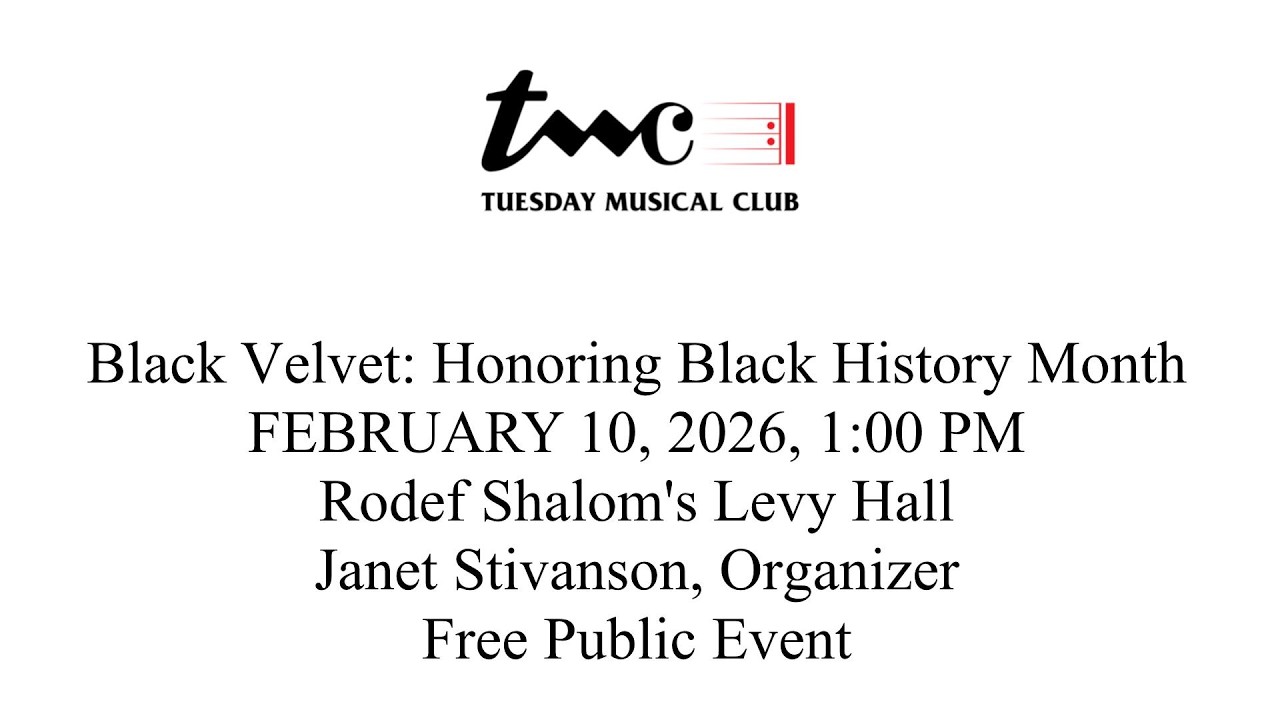 tmc
TUESDAY MUSICAL CLUB

Black Velvet: Honoring Black History Month
FEBRUARY 10, 2026, 1:00 PM
Rodef Shalom's Levy Hall
Janet Stivanson, Organizer
Free Public Event